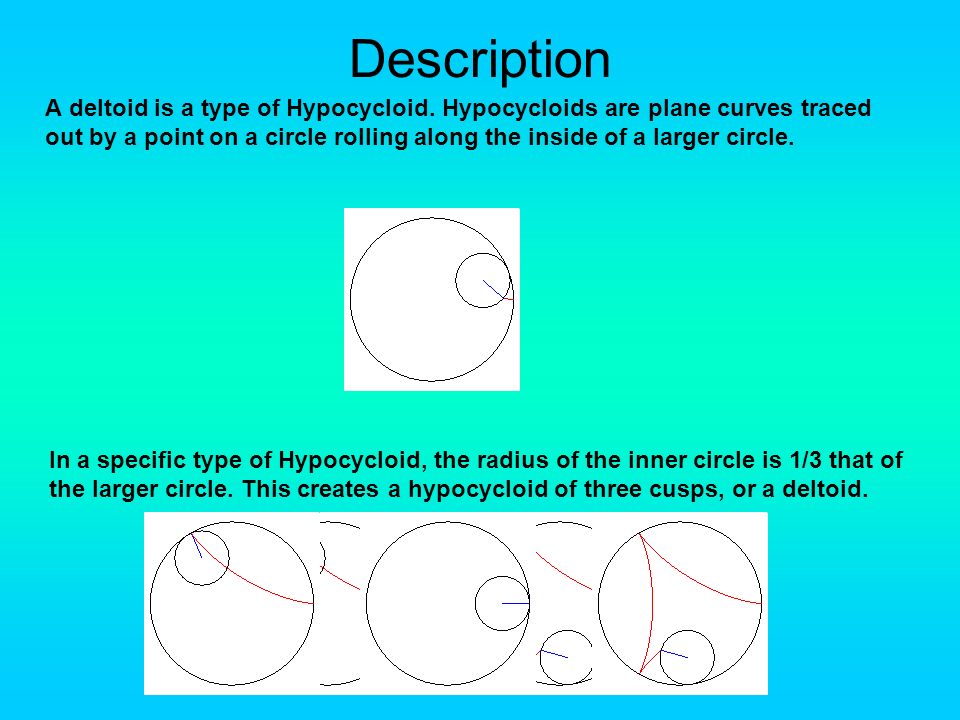 Description

A deltoid is a type of Hypocycloid. Hypocycloids are plane curves traced out by a point on a circle rolling along the inside of a larger circle.

In a specific type of Hypocycloid, the radius of the inner circle is 1/3 that of the larger circle. This creates a hypocycloid of three cusps, or a deltoid.